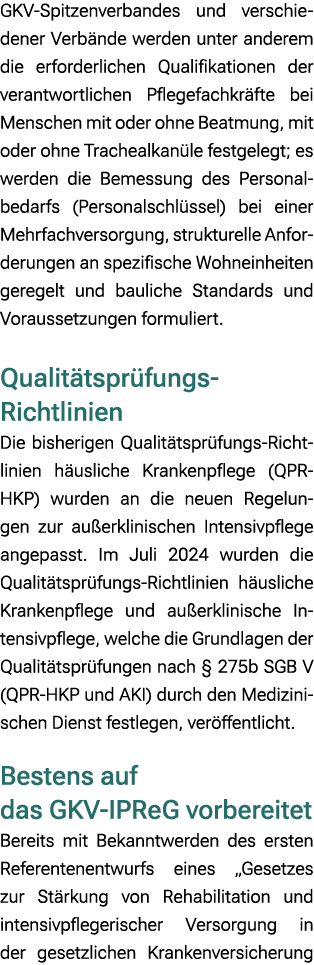 GKV-Spitzenverbandes und verschiedener Verbände werden unter anderem die erforderlichen Qualifikationen der verantwortlichen Pflegefachkräfte bei Menschen mit oder ohne Beatmung, mit oder ohne Trachealkanüle festgelegt; es werden die Bemessung des Personalbedarfs (Personalschlüssel) bei einer Mehrfachversorgung, strukturelle Anforderungen an spezifische Wohneinheiten geregelt und bauliche Standards und Voraussetzungen formuliert.

Qualitätsprüfungs-Richtlinien

Die bisherigen Qualitätsprüfungs-Richtlinien häusliche Krankenpflege (QPR-HKP) wurden an die neuen Regelungen zur außerklinischen Intensivpflege angepasst. Im Juli 2024 wurden die Qualitätsprüfungs-Richtlinien häusliche Krankenpflege und außerklinische Intensivpflege, welche die Grundlagen der Qualitätsprüfungen nach § 275b SGB V (QPR-HKP und AKI) durch den Medizinischen Dienst festlegen, veröffentlicht.

Bestens auf das GKV-IPReG vorbereitet

Bereits mit Bekanntwerden des ersten Referentenentwurfs eines „Gesetzes zur Stärkung von Rehabilitation und intensivpflegerischer Versorgung in der gesetzlichen Krankenversicherung